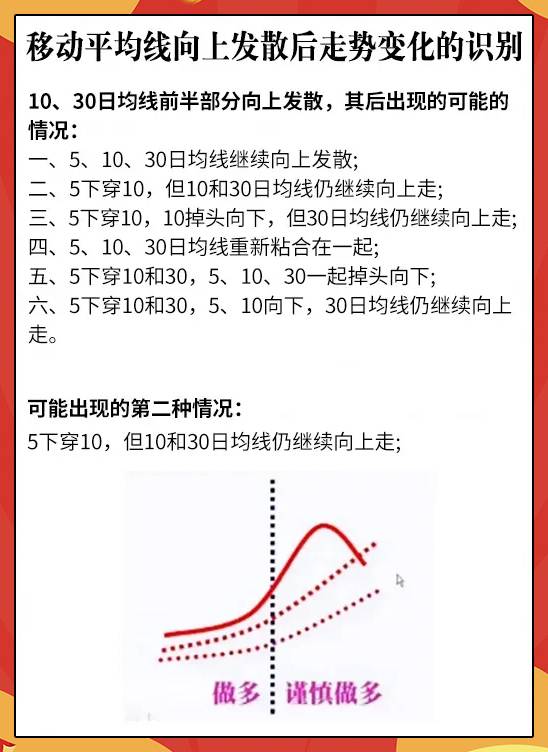 移动平均线向上发散后走势变化的识别

10、30日均线前半部分向上发散，其后出现的可能的情况：
一、5、10、30日均线继续向上发散;
二、5下穿10，但10和30日均线仍继续向上走;
三、5下穿10，10掉头向下，但30日均线仍继续向上走;
四、5、10、30日均线重新粘合在一起;
五、5下穿10和30，5、10、30一起掉头向下;
六、5下穿10和30，5、10向下，30日均线仍继续向上走。

可能出现的第二种情况：
5下穿10，但10和30日均线仍继续向上走;

做多 谨慎做多